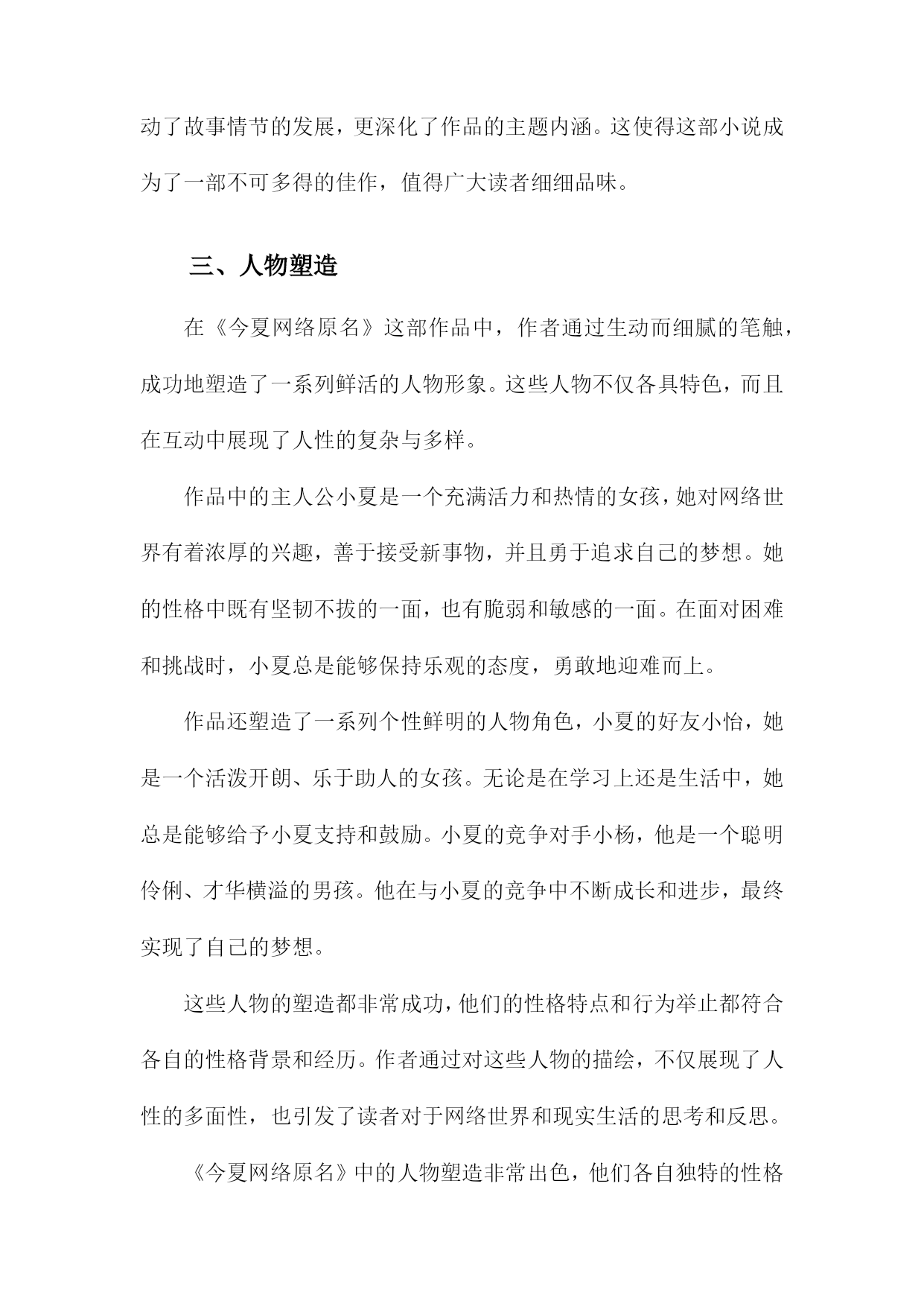 动了故事情节的发展，更深化了作品的主题内涵。这使得这部小说成为了一部不可多得的佳作，值得广大读者细细品味。

三、人物塑造

在《今夏网络原名》这部作品中，作者通过生动而细腻的笔触，成功地塑造了一系列鲜活的人物形象。这些人物不仅各具特色，而且在互动中展现了人性的复杂与多样。

作品中的主人公小夏是一个充满活力和热情的女孩，她对网络世界有着浓厚的兴趣，善于接受新事物，并且勇于追求自己的梦想。她的性格中既有坚韧不拔的一面，也有脆弱和敏感的一面。在面对困难和挑战时，小夏总是能够保持乐观的态度，勇敢地迎难而上。

作品还塑造了一系列个性鲜明的人物角色，小夏的好友小怡，她是一个活泼开朗、乐于助人的女孩。无论是在学习上还是生活中，她总是能够给予小夏支持和鼓励。小夏的竞争对手小杨，他是一个聪明伶俐、才华横溢的男孩。他在与小夏的竞争中不断成长和进步，最终实现了自己的梦想。

这些人物的塑造都非常成功，他们的性格特点和行为举止都符合各自的性格背景和经历。作者通过对这些人物的描绘，不仅展现了人性的多面性，也引发了读者对于网络世界和现实生活的思考和反思。

《今夏网络原名》中的人物塑造非常出色，他们各自独特的性格